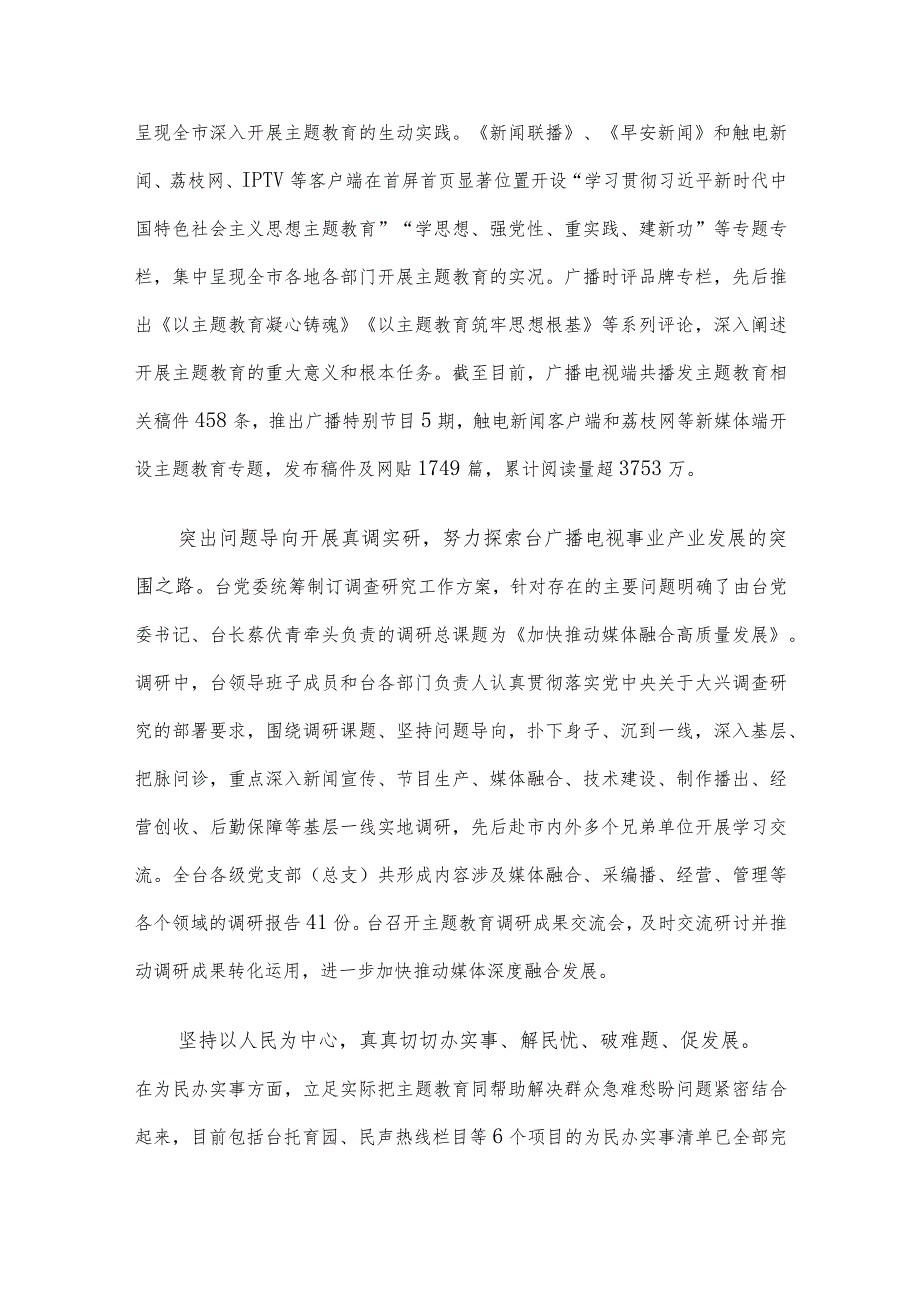 呈现全市深入开展主题教育的生动实践。《新闻联播》、《早安新闻》和触电新闻、荔枝网、IPTV等客户端在首屏首页显著位置开设“学习贯彻习近平新时代中国特色社会主义思想主题教育”“学思想、强党性、重实践、建新功”等专题专栏，集中呈现全市各地各部门开展主题教育的实况。广播时评品牌专栏，先后推出《以主题教育凝心铸魂》《以主题教育筑牢思想根基》等系列评论，深入阐述开展主题教育的重大意义和根本任务。截至目前，广播电视端共播发主题教育相关稿件458条，推出广播特别节目5期，触电新闻客户端和荔枝网等新媒体端开设主题教育专题，发布稿件及网贴1749篇，累计阅读量超3753万。

突出问题导向开展真调实研，努力探索台广播电视事业产业发展的突围之路。台党委统筹制订调查研究工作方案，针对存在的主要问题明确了由台党委书记、台长蔡伏青牵头负责的调研总课题为《加快推动媒体融合高质量发展》。调研中，台领导班子成员和台各部门负责人认真贯彻落实党中央关于大兴调查研究的部署要求，围绕调研课题、坚持问题导向，扑下身子、沉到一线，深入基层、把脉问诊，重点深入新闻宣传、节目生产、媒体融合、技术建设、制作播出、经营创收、后勤保障等基层一线实地调研，先后赴市内外多个兄弟单位开展学习交流。全台各级党支部（总支）共形成内容涉及媒体融合、采编播、经营、管理等各个领域的调研报告41份。台召开主题教育调研成果交流会，及时交流研讨并推动调研成果转化运用，进一步加快推动媒体深度融合发展。

坚持以人民为中心，真真切切办实事、解民忧、破难题、促发展。在为民办实事方面，立足实际把主题教育同帮助解决群众急难愁盼问题紧密结合起来，目前包括台托育园、民声热线栏目等6个项目的为民办实事清单已全部完